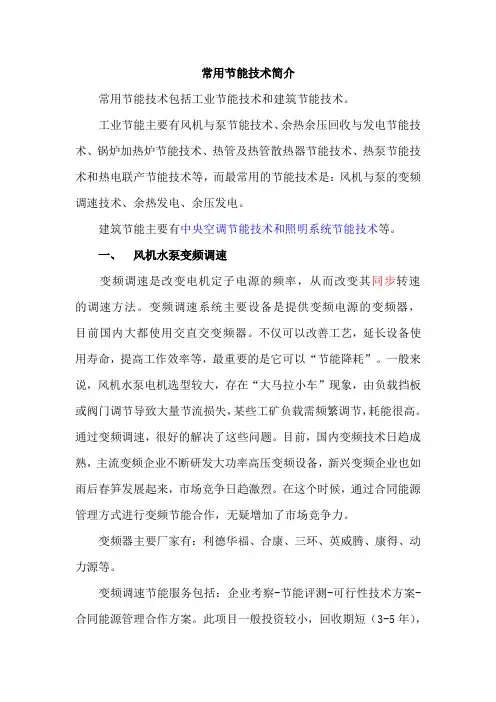 常用节能技术简介

常用节能技术包括工业节能技术和建筑节能技术。

工业节能主要有风机与泵节能技术、余热余压回收与发电节能技术、锅炉加热炉节能技术、热管及热管散热器节能技术、热泵节能技术和热电联产节能技术等，而最常用的节能技术是：风机与泵的变频调速技术、余热发电、余压发电。

建筑节能主要有中央空调节能技术和照明系统节能技术等。

一、 风机水泵变频调速

变频调速是改变电机定子电源的频率，从而改变其同步转速的调速方法。变频调速系统主要设备是提供变频电源的变频器，目前国内大都使用交直交变频器。不仅可以改善工艺，延长设备使用寿命，提高工作效率等，最重要的是它可以“节能降耗”。一般来说，风机水泵电机选型较大，存在“大马拉小车”现象，由负载挡板或阀门调节导致大量节流损失，某些工矿负载需频繁调节，耗能很高。通过变频调速，很好的解决了这些问题。目前，国内变频技术日趋成熟，主流变频企业不断研发大功率高压变频设备，新兴变频企业也如雨后春笋发展起来，市场竞争日趋激烈。在这个时候，通过合同能源管理方式进行变频节能合作，无疑增加了市场竞争力。

变频器主要厂家有：利德华福、合康、三环、英威腾、康得、动力源等。

变频调速节能服务包括：企业考察-节能评测-可行性技术方案-合同能源管理合作方案。此项目一般投资较小，回收期短（3-5 年），